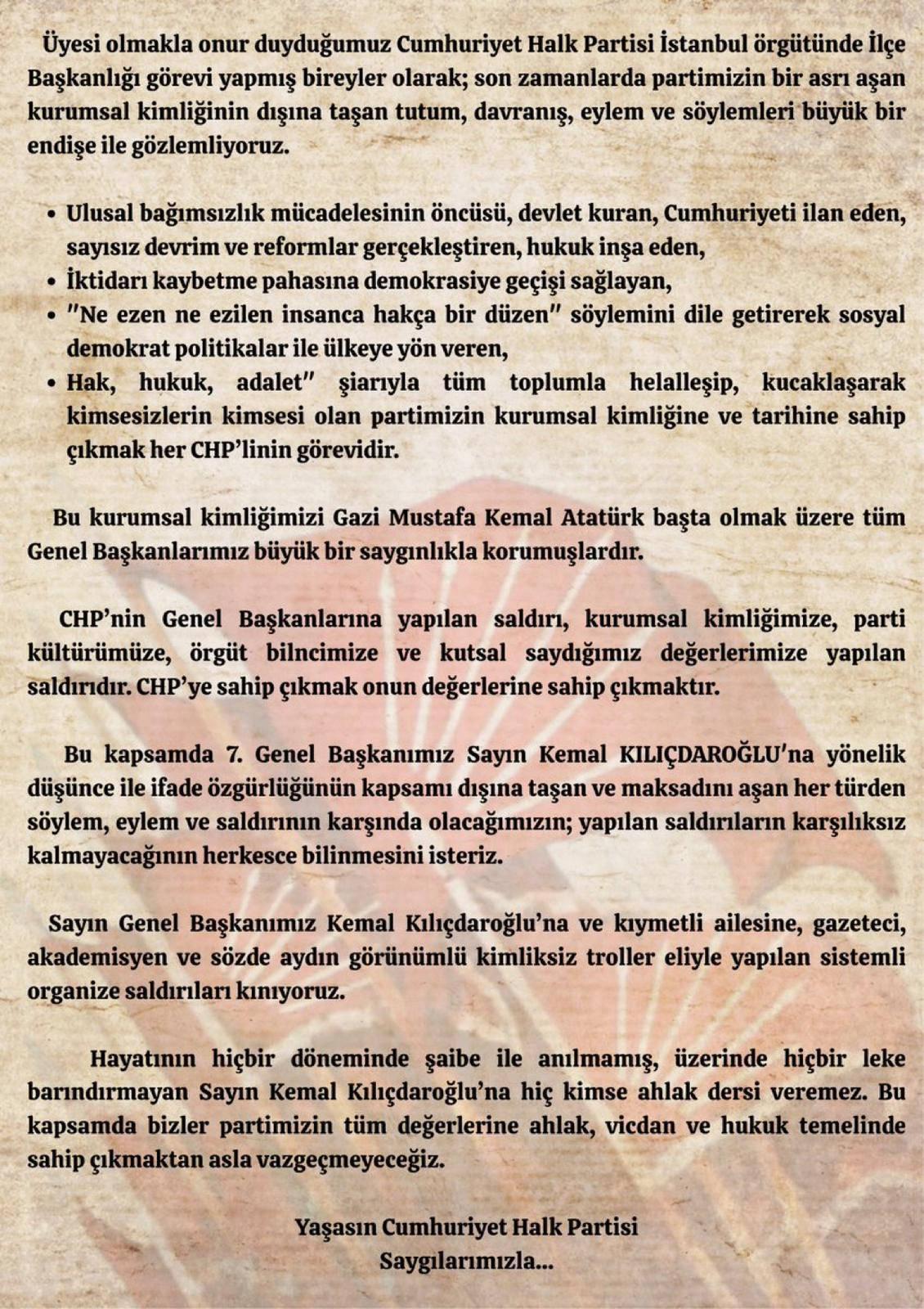 Üyesi olmakla onur duyduğumuz Cumhuriyet Halk Partisi İstanbul örgütünde İlçe Başkanlığı görevi yapmış bireyler olarak; son zamanlarda partimizin bir asrı aşan kurumsal kimliğinin dışına taşan tutum, davranış, eylem ve söylemleri büyük bir endişe ile gözlemliyoruz.

• Ulusal bağımsızlık mücadelesinin öncüsü, devlet kuran, Cumhuriyeti ilan eden, sayısız devrim ve reformlar gerçekleştiren, hukuk inşa eden,
• İktidarı kaybetme pahasına demokrasiye geçişi sağlayan,
• "Ne ezen ne ezilen insanca hakça bir düzen" söylemini dile getirerek sosyal demokrat politikalar ile ülkeye yön veren,
• Hak, hukuk, adalet" şiarıyla tüm toplumla helalleşip, kucaklaşarak kimsesizlerin kimsesi olan partimizin kurumsal kimliğine ve tarihine sahip çıkmak her CHP'linin görevidir.

Bu kurumsal kimliğimizi Gazi Mustafa Kemal Atatürk başta olmak üzere tüm Genel Başkanlarımız büyük bir saygınlıkla korumuşlardır.

CHP'nin Genel Başkanlarına yapılan saldırı, kurumsal kimliğimize, parti kültürümüze, örgüt bilncimize ve kutsal saydığımız değerlerimize yapılan saldırıdır. CHP'ye sahip çıkmak onun değerlerine sahip çıkmaktır.

Bu kapsamda 7. Genel Başkanımız Sayın Kemal KILIÇDAROĞLU'na yönelik düşünce ile ifade özgürlüğünün kapsamı dışına taşan ve maksadını aşan her türden söylem, eylem ve saldırının karşında olacağımızın; yapılan saldırıların karşılıksız kalmayacağının herkesce bilinmesini isteriz.

Sayın Genel Başkanımız Kemal Kılıçdaroğlu'na ve kıymetli ailesine, gazeteci, akademisyen ve sözde aydın görünümlü kimliksiz troller eliyle yapılan sistemli organize saldırıları kınıyoruz.

Hayatının hiçbir döneminde şaibe ile anılmamış, üzerinde hiçbir leke barındırmayan Sayın Kemal Kılıçdaroğlu'na hiç kimse ahlak dersi veremez. Bu kapsamda bizler partimizin tüm değerlerine ahlak, vicdan ve hukuk temelinde sahip çıkmaktan asla vazgeçmeyeceğiz.

Yaşasın Cumhuriyet Halk Partisi
Saygılarımızla...